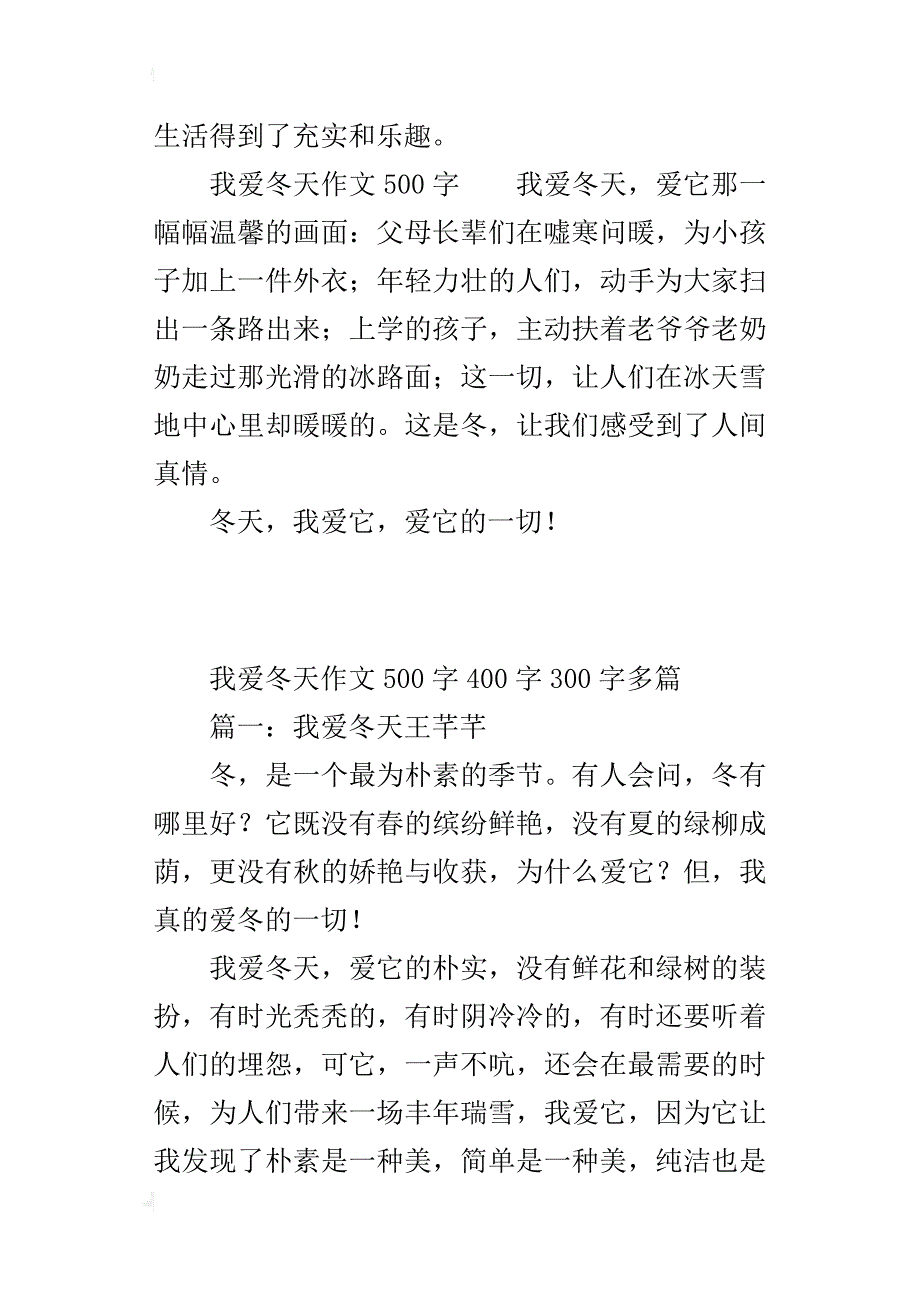 生活得到了充实和乐趣。

我爱冬天作文 500 字　　我爱冬天，爱它那一幅幅温馨的画面：父母长辈们在嘘寒问暖，为小孩子加上一件外衣；年轻力壮的人们，动手为大家扫出一条路出来；上学的孩子，主动扶着老爷爷老奶奶走过那光滑的冰路面；这一切，让人们在冰天雪地中心里却暖暖的。这是冬，让我们感受到了人间真情。

冬天，我爱它，爱它的一切！

我爱冬天作文 500 字 400 字 300 字多篇

篇一：我爱冬天王芊芊

冬，是一个最为朴素的季节。有人会问，冬有哪里好？它既没有春的缤纷鲜艳，没有夏的绿柳成荫，更没有秋的娇艳与收获，为什么爱它？但，我真的爱冬的一切！

我爱冬天，爱它的朴实，没有鲜花和绿树的装扮，有时光秃秃的，有时阴冷冷的，有时还要听着人们的埋怨，可它，一声不吭，还会在最需要的时候，为人们带来一场丰年瑞雪，我爱它，因为它让我发现了朴素是一种美，简单是一种美，纯洁也是